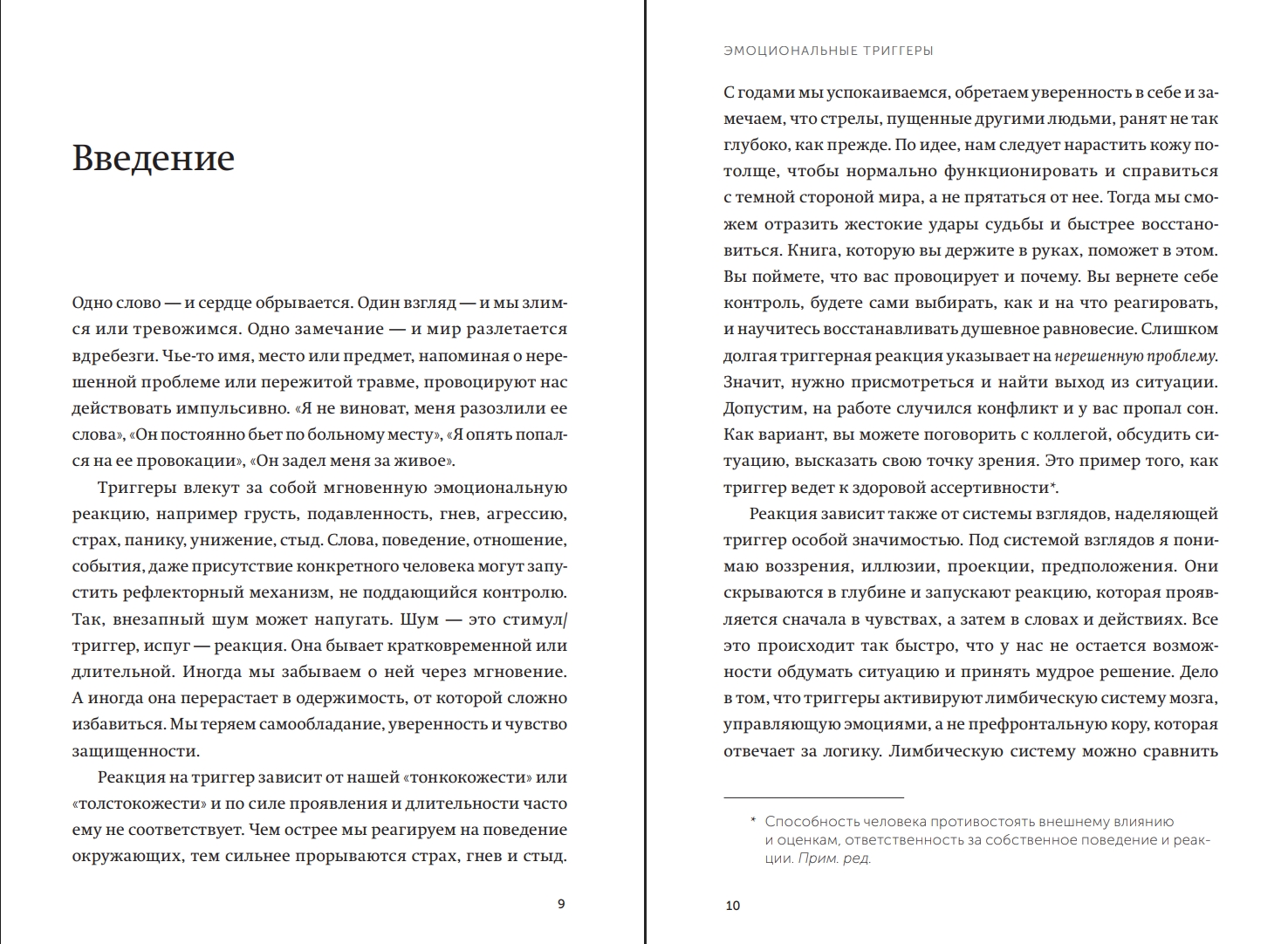 Введение

Одно слово — и сердце обрывается. Один взгляд — и мы злимся или тревожимся. Одно замечание — и мир разлетается вдребезги. Чье-то имя, место или предмет, напоминая о нерешенной проблеме или пережитой травме, провоцируют нас действовать импульсивно. «Я не виноват, меня разозлили ее слова», «Он постоянно бьет по больному месту», «Я опять попался на ее провокации», «Он задел меня за живое».

Триггеры влекут за собой мгновенную эмоциональную реакцию, например грусть, подавленность, гнев, агрессию, страх, панику, унижение, стыд. Слова, поведение, отношение, события, даже присутствие конкретного человека могут запустить рефлекторный механизм, не поддающийся контролю. Так, внезапный шум может напугать. Шум — это стимул/триггер, испуг — реакция. Она бывает кратковременной или длительной. Иногда мы забываем о ней через мгновение. А иногда она перерастает в одержимость, от которой сложно избавиться. Мы теряем самообладание, уверенность и чувство защищенности.

Реакция на триггер зависит от нашей «тонкокожести» или «толстокожести» и по силе проявления и длительности часто ему не соответствует. Чем острее мы реагируем на поведение окружающих, тем сильнее прорываются страх, гнев и стыд.

9

ЭМОЦИОНАЛЬНЫЕ ТРИГГЕРЫ

С годами мы успокаиваемся, обретаем уверенность в себе и замечаем, что стрелы, пущенные другими людьми, ранят не так глубоко, как прежде. По идее, нам следует нарастить кожу потолще, чтобы нормально функционировать и справиться с темной стороной мира, а не прятаться от нее. Тогда мы сможем отразить жестокие удары судьбы и быстрее восстановиться. Книга, которую вы держите в руках, поможет в этом. Вы поймете, что вас провоцирует и почему. Вы вернете себе контроль, будете сами выбирать, как и на что реагировать, и научитесь восстанавливать душевное равновесие. Слишком долгая триггерная реакция указывает на нерешенную проблему. Значит, нужно присмотреться и найти выход из ситуации. Допустим, на работе случился конфликт и у вас пропал сон. Как вариант, вы можете поговорить с коллегой, обсудить ситуацию, высказать свою точку зрения. Это пример того, как триггер ведет к здоровой ассертивности*.

Реакция зависит также от системы взглядов, наделяющей триггер особой значимостью. Под системой взглядов я понимаю воззрения, иллюзии, проекции, предположения. Они скрываются в глубине и запускают реакцию, которая проявляется сначала в чувствах, а затем в словах и действиях. Все это происходит так быстро, что у нас не остается возможности обдумать ситуацию и принять мудрое решение. Дело в том, что триггеры активируют лимбическую систему мозга, управляющую эмоциями, а не префронтальную кору, которая отвечает за логику. Лимбическую систему можно сравнить

* Способность человека противостоять внешнему влиянию и оценкам, ответственность за собственное поведение и реакции. Прим. ред.

10